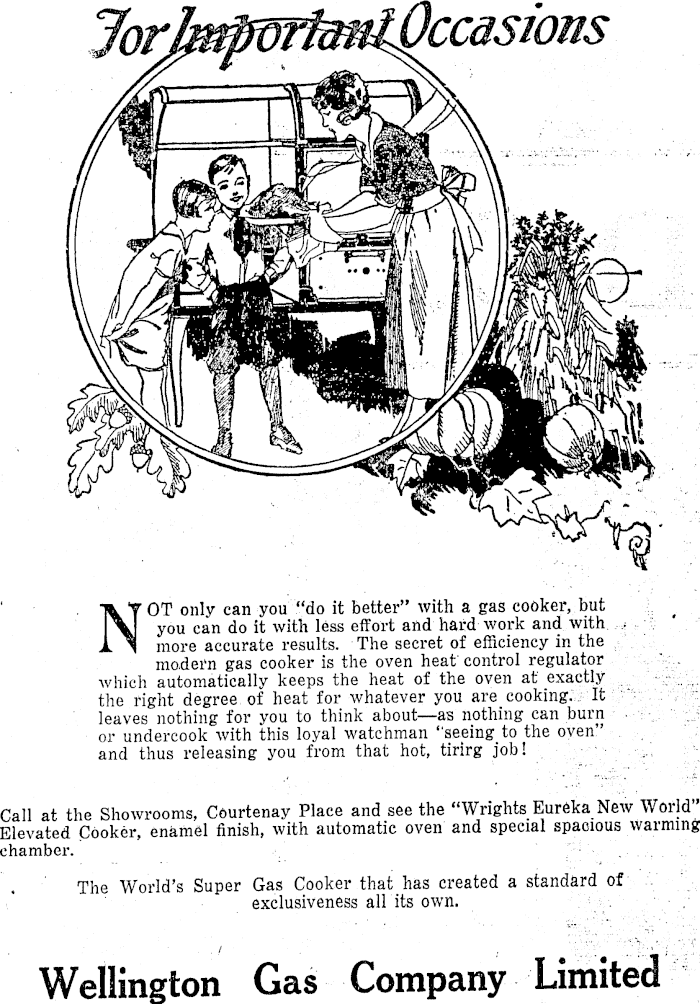 For Important Occasions

NOT only can you "do it better" with a gas cooker, but you can do it with less effort and hard work and with more accurate results. The secret of efficiency in the modern gas cooker is the oven heat control regulator which automatically keeps the heat of the oven at exactly the right degree of heat for whatever you are cooking. It leaves nothing for you to think about—as nothing can burn or undercook with this loyal watchman "seeing to the oven" and thus releasing you from that hot, tirirg job!

Call at the Showrooms, Courtenay Place and see the "Wrights Eureka New World" Elevated Cooker, enamel finish, with automatic oven and special spacious warming chamber.

The World's Super Gas Cooker that has created a standard of exclusiveness all its own.

Wellington Gas Company Limited